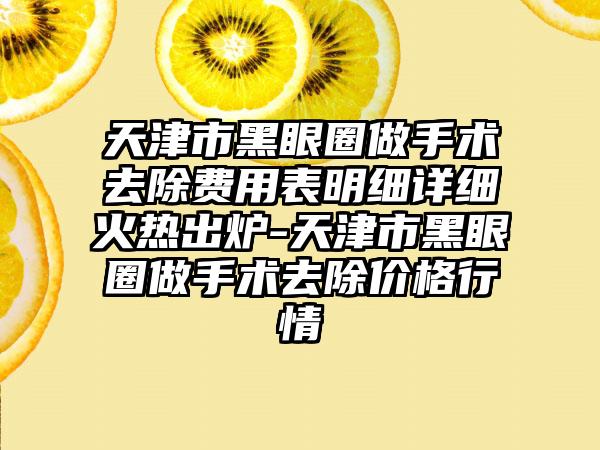 天津市黑眼圈做手术去除费用表明细详细火热出炉-天津市黑眼圈做手术去除价格行情